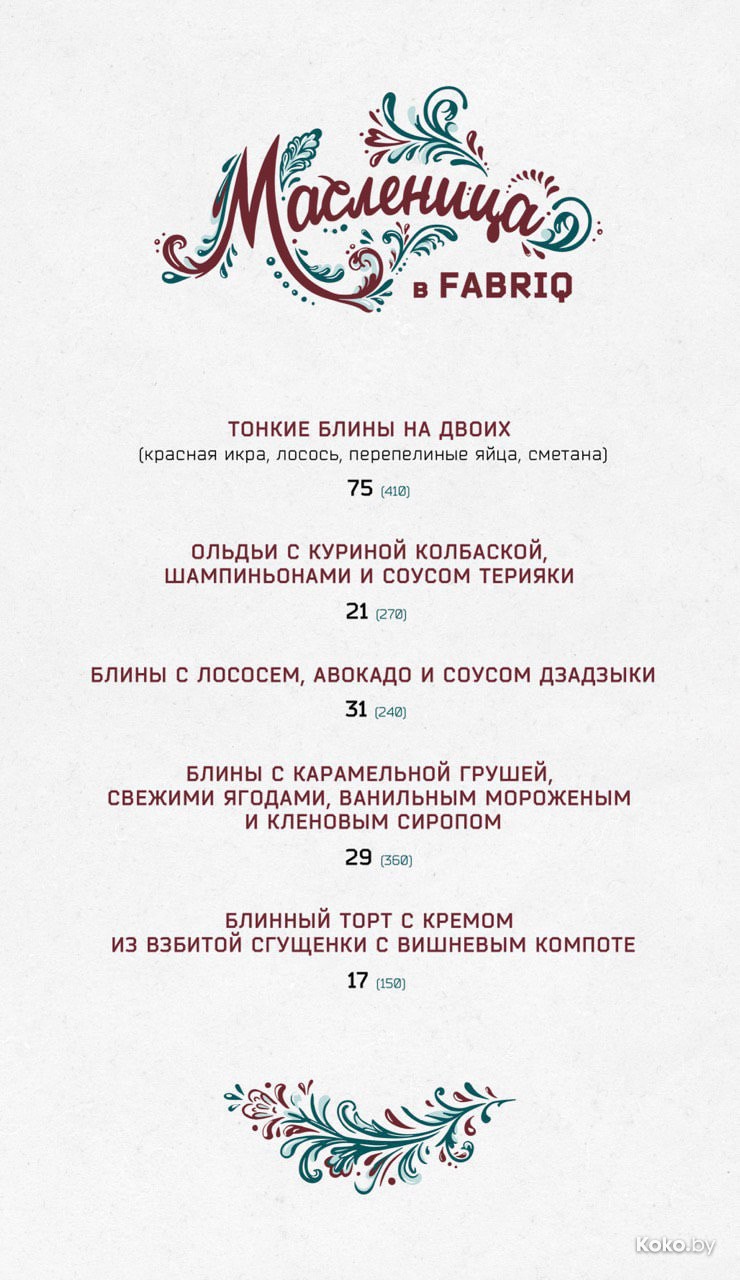 Масленица в FABRIQ

ТОНКИЕ БЛИНЫ НА ДВОИХ
(красная икра, лосось, перепелиные яйца, сметана)
75 (410)

ОЛЬДЬИ С КУРИНОЙ КОЛБАСКОЙ, ШАМПИНЬОНАМИ И СОУСОМ ТЕРИЯКИ
21 (270)

БЛИНЫ С ЛОСОСЕМ, АВОКАДО И СОУСОМ ДЗАДЗЫКИ
31 (240)

БЛИНЫ С КАРАМЕЛЬНОЙ ГРУШЕЙ, СВЕЖИМИ ЯГОДАМИ, ВАНИЛЬНЫМ МОРОЖЕНЫМ И КЛЕНОВЫМ СИРОПОМ
29 (360)

БЛИННЫЙ ТОРТ С КРЕМОМ ИЗ ВЗБИТОЙ СГУЩЕНКИ С ВИШНЕВЫМ КОМПОТЕ
17 (150)

Koko.by